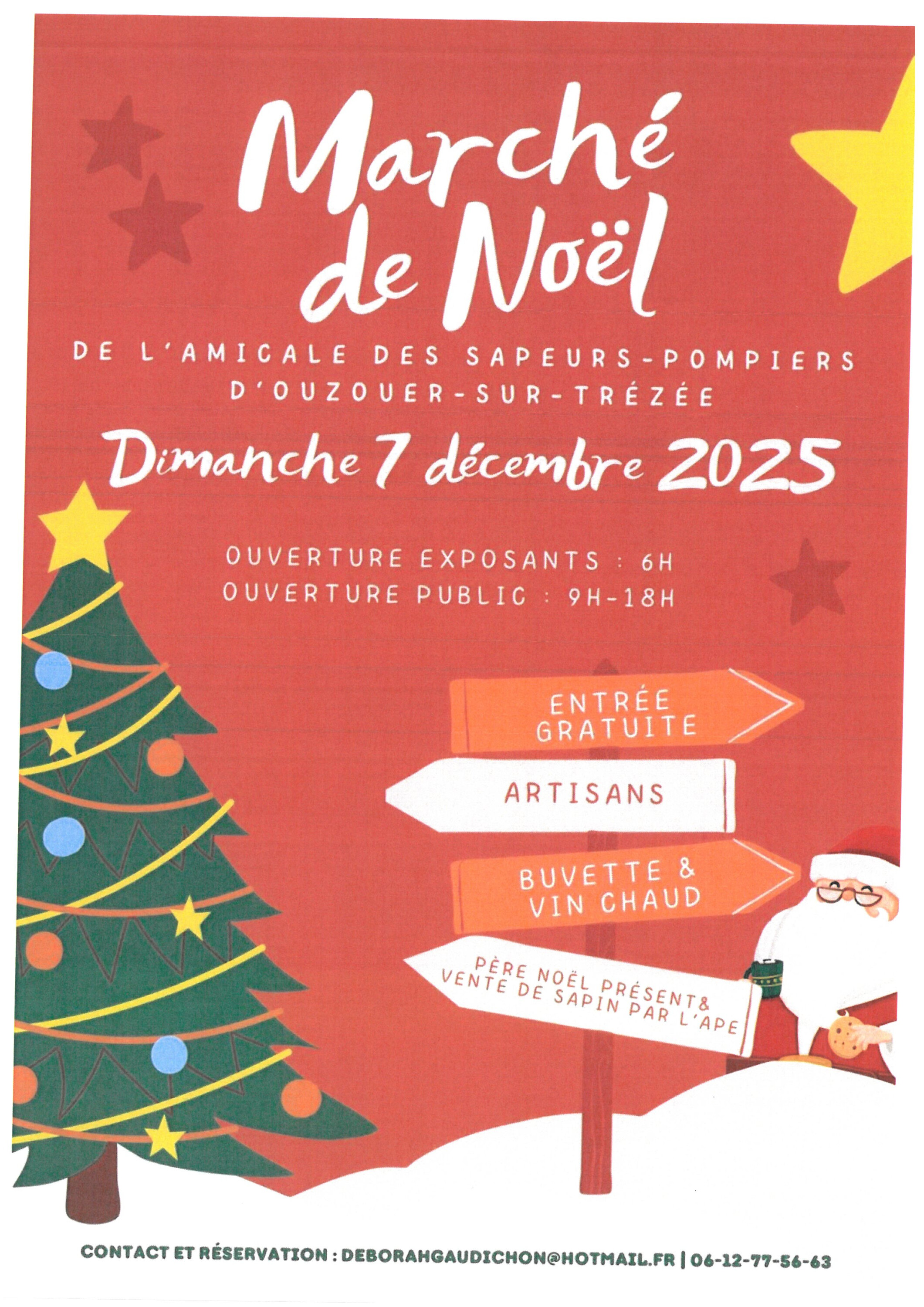 Marché de Noël

DE L'AMICALE DES SAPEURS-POMPIERS D'OUZOUER-SUR-TRÉZÉE

Dimanche 7 décembre 2025

OUVERTURE EXPOSANTS : 6H
OUVERTURE PUBLIC : 9H-18H

ENTRÉE GRATUITE

ARTISANS

BUVETTE & VIN CHAUD

PÈRE NOËL PRÉSENT& VENTE DE SAPIN PAR L'APE

CONTACT ET RÉSERVATION : DEBORAHGAUDICHON@HOTMAIL.FR | 06-12-77-56-63